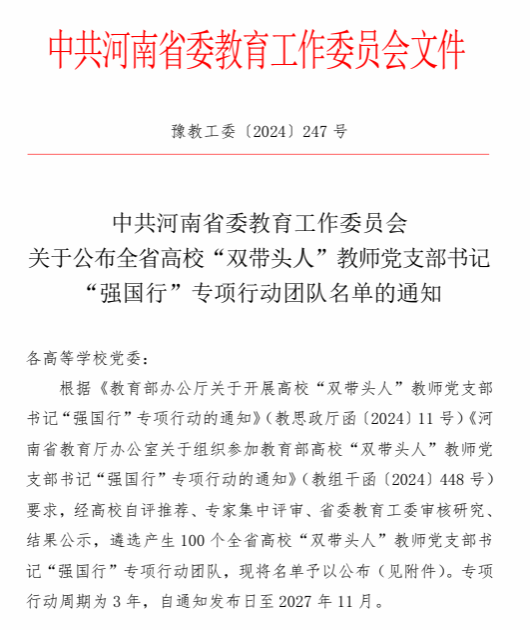 中共河南省委教育工作委员会文件

豫教工委〔2024〕247 号

中共河南省委教育工作委员会
关于公布全省高校“双带头人”教师党支部书记
“强国行”专项行动团队名单的通知

各高等学校党委：

根据《教育部办公厅关于开展高校“双带头人”教师党支部书记“强国行”专项行动的通知》（教思政厅函〔2024〕11 号）《河南省教育厅办公室关于组织参加教育部高校“双带头人”教师党支部书记“强国行”专项行动的通知》（教组干函〔2024〕448 号）要求，经高校自评推荐、专家集中评审、省委教育工委审核研究、结果公示，遴选产生 100 个全省高校“双带头人”教师党支部书记“强国行”专项行动团队，现将名单予以公布（见附件）。专项行动周期为 3 年，自通知发布日至 2027 年 11 月。